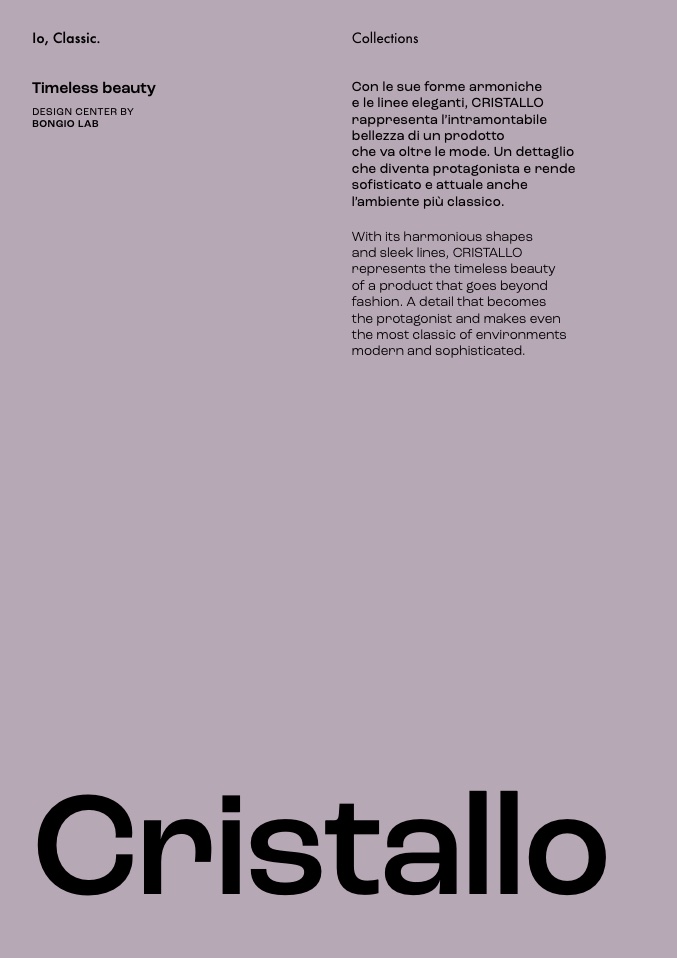 Io, Classic.

Timeless beauty

DESIGN CENTER BY
BONGIO LAB

Collections

Con le sue forme armoniche e le linee eleganti, CRISTALLO rappresenta l'intramontabile bellezza di un prodotto che va oltre le mode. Un dettaglio che diventa protagonista e rende sofisticato e attuale anche l'ambiente più classico.

With its harmonious shapes and sleek lines, CRISTALLO represents the timeless beauty of a product that goes beyond fashion. A detail that becomes the protagonist and makes even the most classic of environments modern and sophisticated.

Cristallo